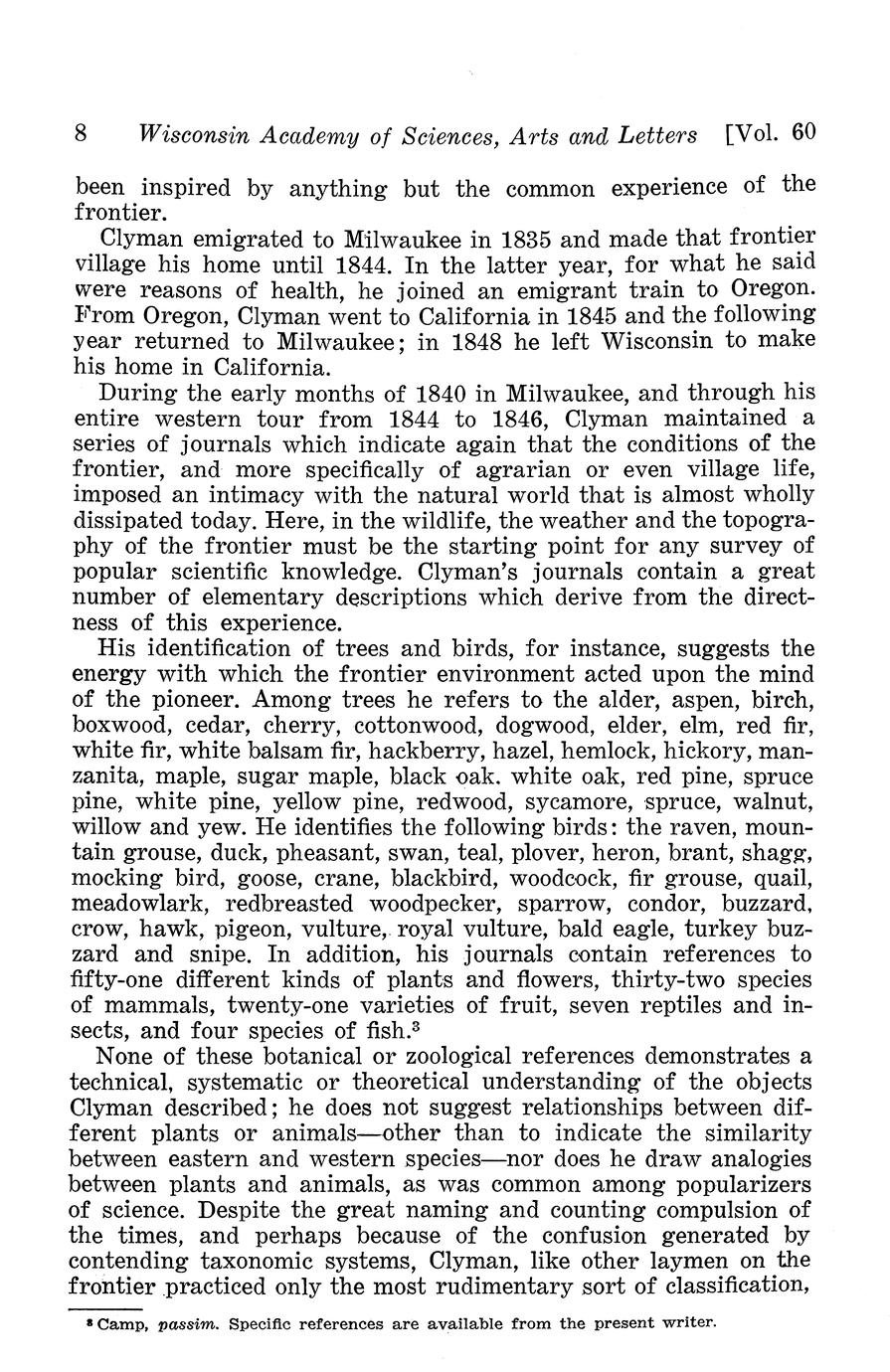 8 Wisconsin Academy of Sciences, Arts and Letters [Vol. 60

been inspired by anything but the common experience of the frontier.

Clyman emigrated to Milwaukee in 1835 and made that frontier village his home until 1844. In the latter year, for what he said were reasons of health, he joined an emigrant train to Oregon. From Oregon, Clyman went to California in 1845 and the following year returned to Milwaukee; in 1848 he left Wisconsin to make his home in California.

During the early months of 1840 in Milwaukee, and through his entire western tour from 1844 to 1846, Clyman maintained a series of journals which indicate again that the conditions of the frontier, and more specifically of agrarian or even village life, imposed an intimacy with the natural world that is almost wholly dissipated today. Here, in the wildlife, the weather and the topography of the frontier must be the starting point for any survey of popular scientific knowledge. Clyman's journals contain a great number of elementary descriptions which derive from the directness of this experience.

His identification of trees and birds, for instance, suggests the energy with which the frontier environment acted upon the mind of the pioneer. Among trees he refers to the alder, aspen, birch, boxwood, cedar, cherry, cottonwood, dogwood, elder, elm, red fir, white fir, white balsam fir, hackberry, hazel, hemlock, hickory, manzanita, maple, sugar maple, black oak. white oak, red pine, spruce pine, white pine, yellow pine, redwood, sycamore, spruce, walnut, willow and yew. He identifies the following birds: the raven, mountain grouse, duck, pheasant, swan, teal, plover, heron, brant, shagg, mocking bird, goose, crane, blackbird, woodcock, fir grouse, quail, meadowlark, redbreasted woodpecker, sparrow, condor, buzzard, crow, hawk, pigeon, vulture, royal vulture, bald eagle, turkey buzzard and snipe. In addition, his journals contain references to fifty-one different kinds of plants and flowers, thirty-two species of mammals, twenty-one varieties of fruit, seven reptiles and insects, and four species of fish.$^3$

None of these botanical or zoological references demonstrates a technical, systematic or theoretical understanding of the objects Clyman described; he does not suggest relationships between different plants or animals—other than to indicate the similarity between eastern and western species—nor does he draw analogies between plants and animals, as was common among popularizers of science. Despite the great naming and counting compulsion of the times, and perhaps because of the confusion generated by contending taxonomic systems, Clyman, like other laymen on the frontier practiced only the most rudimentary sort of classification,

$^3$ Camp, passim. Specific references are available from the present writer.